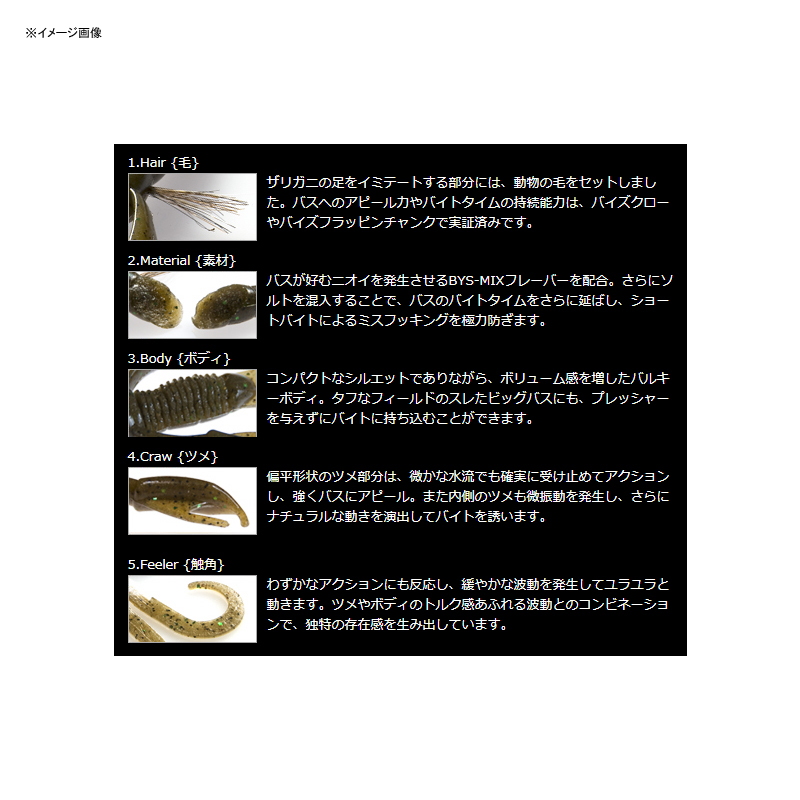 ※イメージ画像

1.Hair {毛}

ザリガニの足をイミテートする部分には、動物の毛をセットしました。バスへのアピール力やバイトタイムの持続能力は、バイズクローやバイズフラッピンチャンクで実証済みです。

2.Material {素材}

バスが好むニオイを発生させるBYS-MIXフレーバーを配合。さらにソルトを混入することで、バスのバイトタイムをさらに延ばし、ショートバイトによるミスフッキングを極力防ぎます。

3.Body {ボディ}

コンパクトなシルエットでありながら、ボリューム感を増したバルキーボディ。タフなフィールドのスレたビッグバスにも、プレッシャーを与えずにバイトに持ち込むことができます。

4.Craw {ツメ}

偏平形状のツメ部分は、微かな水流でも確実に受け止めてアクションし、強くバスにアピール。また内側のツメも微振動を発生し、さらにナチュラルな動きを演出してバイトを誘います。

5.Feeler {触角}

わずかなアクションにも反応し、緩やかな波動を発生してユラユラと動きます。ツメやボディのトルク感あふれる波動とのコンビネーションで、独特の存在感を生み出しています。